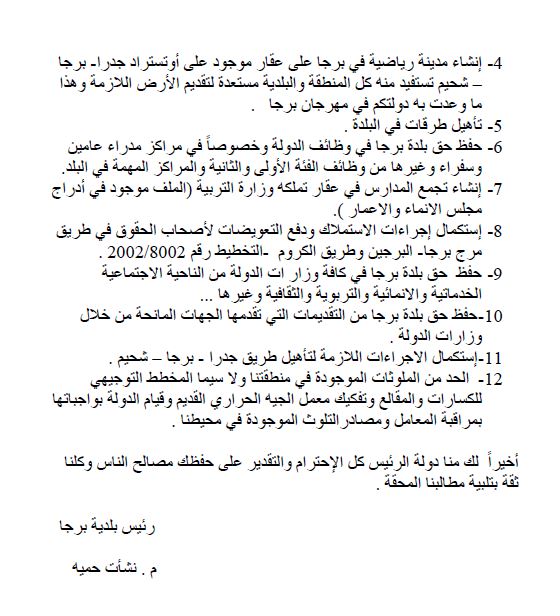 4- إنشاء مدينة رياضية في برجا على عقار موجود على أوتستراد جدرا- برجا – شحيم تستفيد منه كل المنطقة والبلدية مستعدة لتقديم الأرض اللازمة وهذا ما وعدت به دولتكم في مهرجان برجا .
5- تأهيل طرقات في البلدة .
6- حفظ حق بلدة برجا في وظائف الدولة وخصوصاً في مراكز مدراء عامين وسفراء وغيرها من وظائف الفئة الأولى والثانية والمراكز المهمة في البلد.
7- إنشاء تجمع المدارس في عقار تملكه وزارة التربية (الملف موجود في أدراج مجلس الانماء والاعمار ).
8- إستكمال إجراءات الاستملاك ودفع التعويضات لأصحاب الحقوق في طريق مرج برجا- البرجين وطريق الكروم -التخطيط رقم 2002/8002 .
9- حفظ حق بلدة برجا في كافة وزار ات الدولة من الناحية الاجتماعية الخدماتية والانمائية والتربوية والثقافية وغيرها ...
10-حفظ حق بلدة برجا من التقديمات التي تقدمها الجهات المانحة من خلال وزارات الدولة .
11-إستكمال الاجراءات اللازمة لتأهيل طريق جدرا - برجا – شحيم .
12- الحد من الملوثات الموجودة في منطقتنا ولا سيما المخطط التوجيهي للكسارات والمقالع وتفكيك معمل الجيه الحراري القديم وقيام الدولة بواجباتها بمراقبة المعامل ومصادر التلوث الموجودة في محيطنا .

أخيراً لك منا دولة الرئيس كل الإحترام والتقدير على حفظك مصالح الناس وكلنا ثقة بتلبية مطالبنا المحقة .

رئيس بلدية برجا

م . نشأت حميه